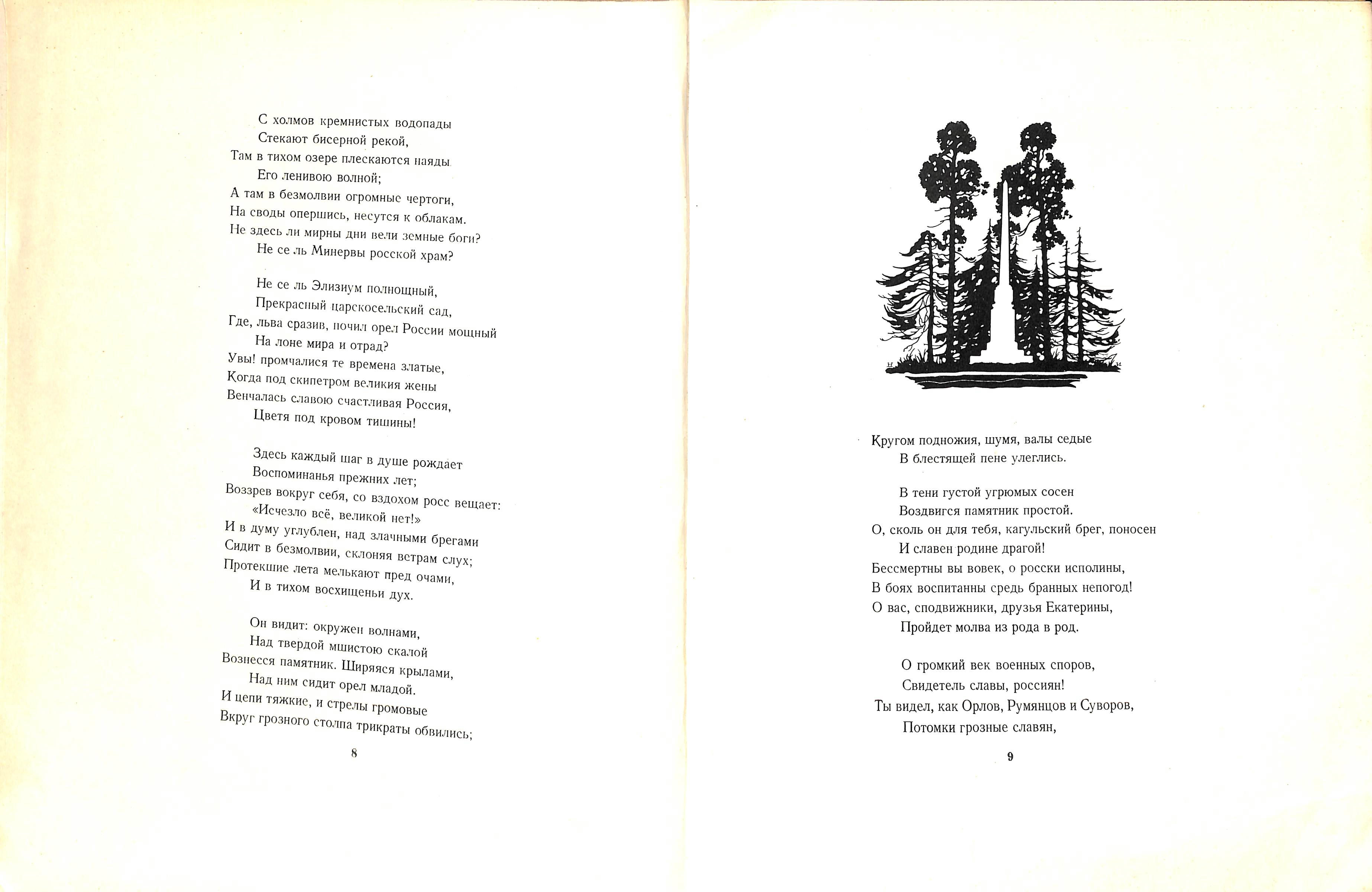 С холмов кремнистых водопады
Стекают бисерной рекой,
Там в тихом озере плескаются наяды
Его ленивою волной;
А там в безмолвии огромные чертоги,
На своды опершись, несутся к облакам.
Не здесь ли мирны дни вели земные боги?
Не се ль Минервы росской храм?

Не се ль Элизиум полнощный,
Прекрасный царскосельский сад,
Где, льва сразив, почил орел России мощный
На лоне мира и отрад?
Увы! промчалися те времена златые,
Когда под скипетром великия жены
Венчалась славою счастливая Россия,
Цветя под кровом тишины!

Здесь каждый шаг в душе рождает
Воспоминанья прежних лет;
Воззрев вокруг себя, со вздохом росс вещает:
«Исчезло всё, великой нет!»
И в думу углублен, над злачными брегами
Сидит в безмолвии, склоняя ветрам слух;
Протекшие лета мелькают пред очами,
И в тихом восхищеньи дух.

Он видит: окружен волнами,
Над твердой мшистою скалой
Вознесся памятник. Ширяяся крылами,
Над ним сидит орел младой.
И цепи тяжкие, и стрелы громовые
Вкруг грозного столпа трикраты обвились;

8

Кругом подножия, шумя, валы седые
В блестящей пене улеглись.

В тени густой угрюмых сосен
Воздвигся памятник простой.
О, сколь он для тебя, кагульский брег, поносен
И славен родине драгой!
Бессмертны вы вовек, о росски исполины,
В боях воспитанны средь бранных непогод!
О вас, сподвижники, друзья Екатерины,
Пройдет молва из рода в род.

О громкий век военных споров,
Свидетель славы, россиян!
Ты видел, как Орлов, Румянцов и Суворов,
Потомки грозные славян,

9